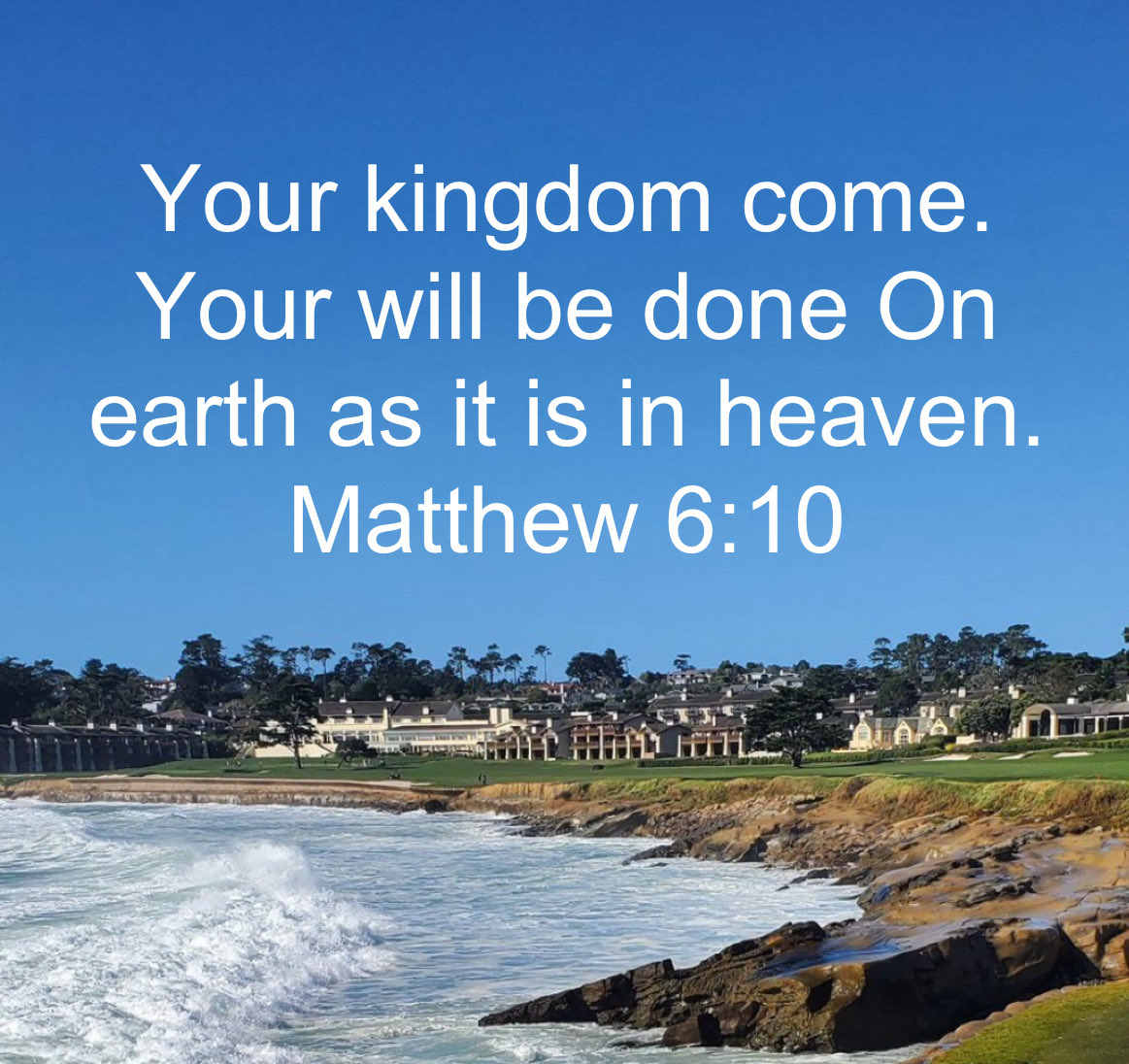 Your kingdom come. Your will be done On earth as it is in heaven.
Matthew 6:10